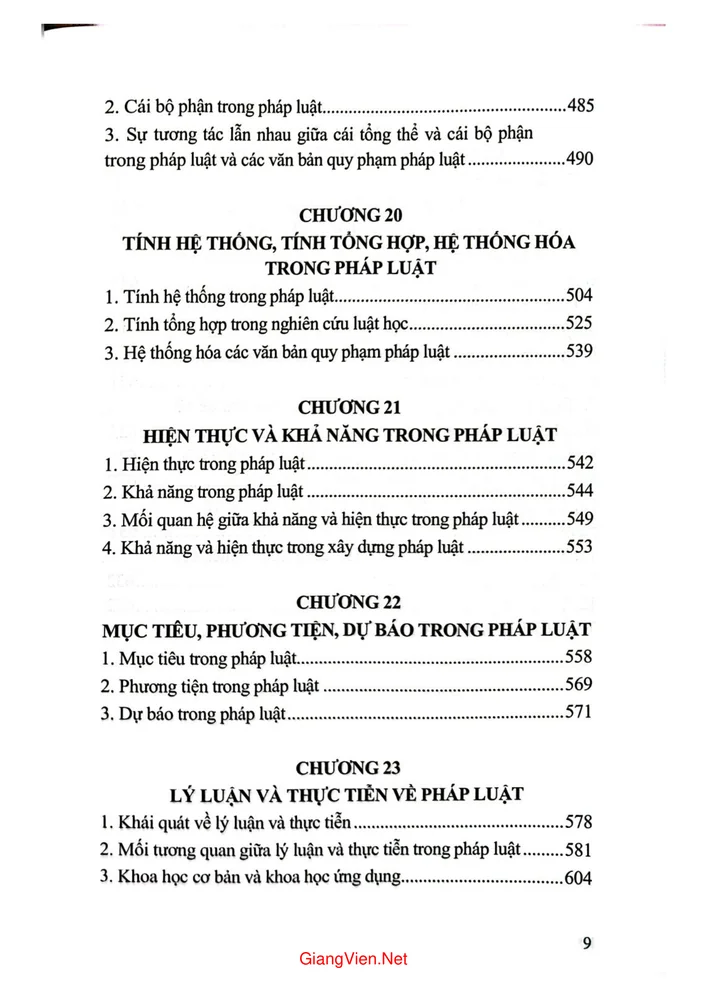 2. Cái bộ phận trong pháp luật 485

3. Sự tương tác lẫn nhau giữa cái tổng thể và cái bộ phận trong pháp luật và các văn bản quy phạm pháp luật 490

CHƯƠNG 20
TÍNH HỆ THỐNG, TÍNH TỔNG HỢP, HỆ THỐNG HÓA TRONG PHÁP LUẬT

1. Tính hệ thống trong pháp luật 504

2. Tính tổng hợp trong nghiên cứu luật học 525

3. Hệ thống hóa các văn bản quy phạm pháp luật 539

CHƯƠNG 21
HIỆN THỰC VÀ KHẢ NĂNG TRONG PHÁP LUẬT

1. Hiện thực trong pháp luật 542

2. Khả năng trong pháp luật 544

3. Mối quan hệ giữa khả năng và hiện thực trong pháp luật 549

4. Khả năng và hiện thực trong xây dựng pháp luật 553

CHƯƠNG 22
MỤC TIÊU, PHƯƠNG TIỆN, DỰ BÁO TRONG PHÁP LUẬT

1. Mục tiêu trong pháp luật 558

2. Phương tiện trong pháp luật 569

3. Dự báo trong pháp luật 571

CHƯƠNG 23
LÝ LUẬN VÀ THỰC TIỄN VỀ PHÁP LUẬT

1. Khái quát về lý luận và thực tiễn 578

2. Mối tương quan giữa lý luận và thực tiễn trong pháp luật 581

3. Khoa học cơ bản và khoa học ứng dụng 604

9

GiangVien.Net